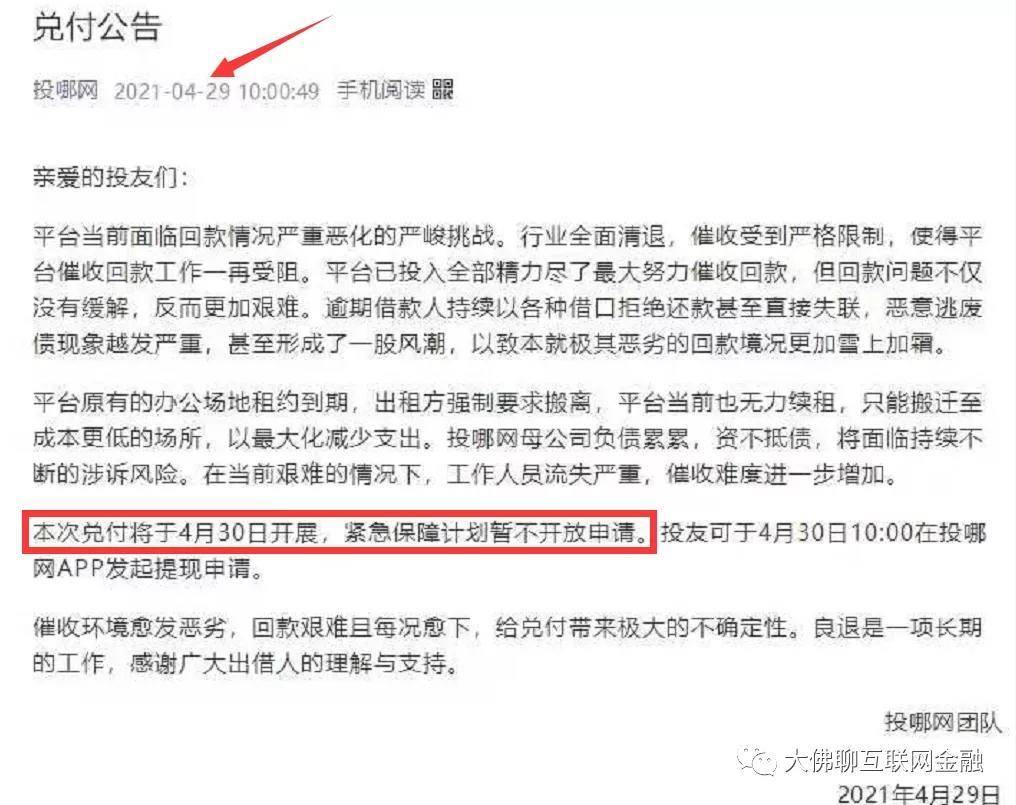 兑付公告

投哪网 2021-04-29 10:00:49 手机阅读

亲爱的投友们：

平台当前面临回款情况严重恶化的严峻挑战。行业全面清退，催收受到严格限制，使得平台催收回款工作一再受阻。平台已投入全部精力尽了最大努力催收回款，但回款问题不仅没有缓解，反而更加艰难。逾期借款人持续以各种借口拒绝还款甚至直接失联，恶意逃废债现象越发严重，甚至形成了一股风潮，以致本就极其恶劣的回款境况更加雪上加霜。

平台原有的办公场地租约到期，出租方强制要求搬离，平台当前也无力续租，只能搬迁至成本更低的场所，以最大化减少支出。投哪网母公司负债累累，资不抵债，将面临持续不断的涉诉风险。在当前艰难的情况下，工作人员流失严重，催收难度进一步增加。

本次兑付将于4月30日开展，紧急保障计划暂不开放申请。投友可于4月30日10:00在投哪网APP发起提现申请。

催收环境愈发恶劣，回款艰难且每况愈下，给兑付带来极大的不确定性。良退是一项长期的工作，感谢广大出借人的理解与支持。

投哪网团队

大佛聊互联网金融

2021年4月29日